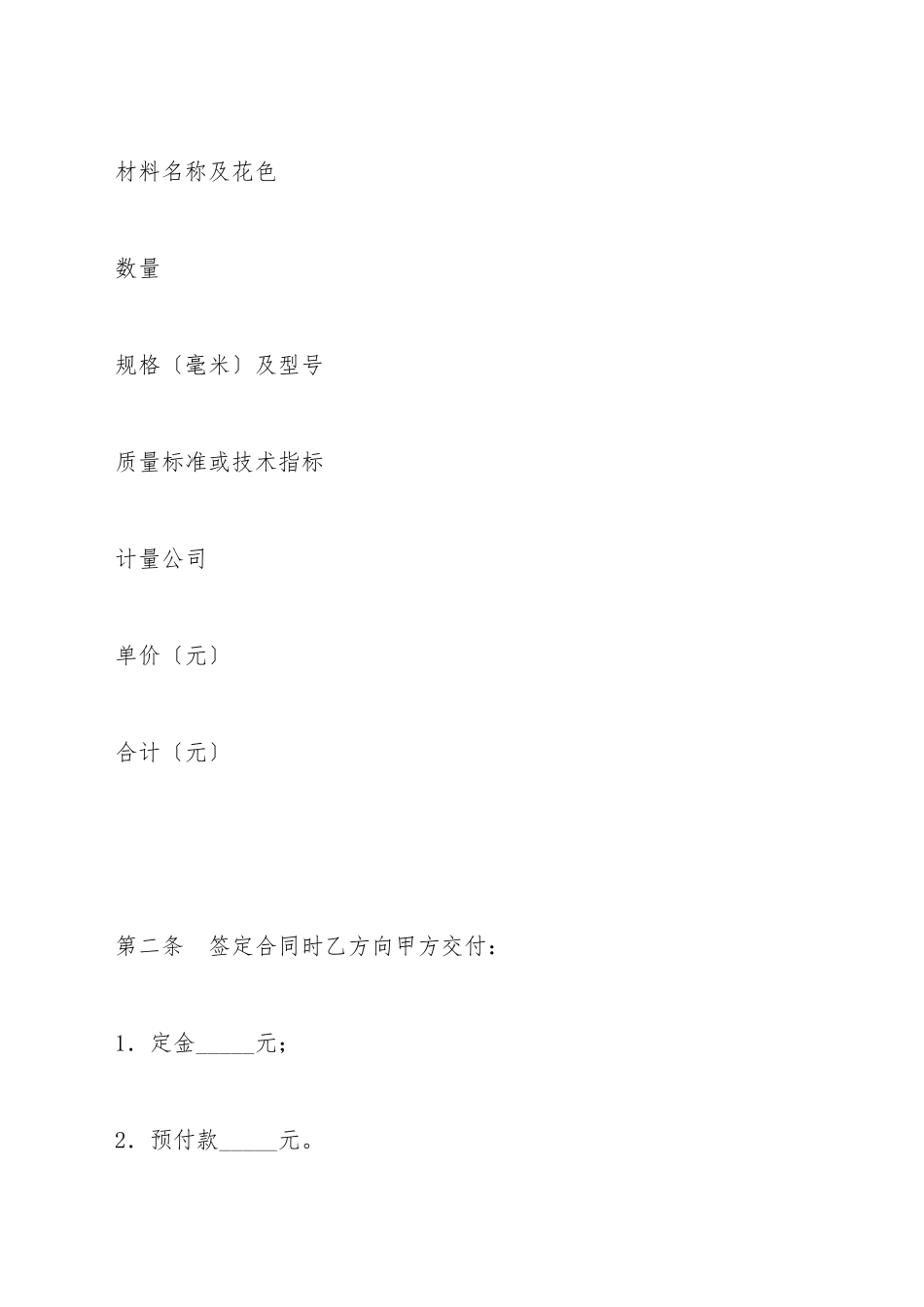 材料名称及花色

数量

规格〔毫米〕及型号

质量标准或技术指标

计量公司

单价〔元〕

合计〔元〕

第二条　签定合同时乙方向甲方交付：

1．定金_____元；

2．预付款_____元。